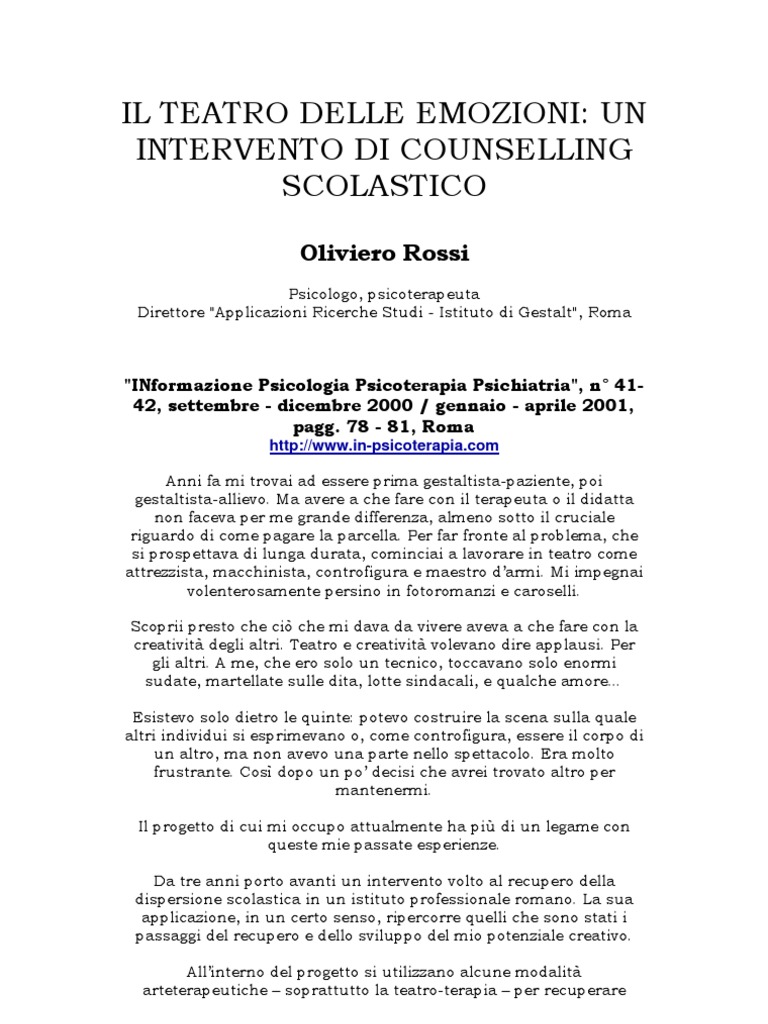 IL TEATRO DELLE EMOZIONI: UN INTERVENTO DI COUNSELLING SCOLASTICO

Oliviero Rossi

Psicologo, psicoterapeuta
Direttore "Applicazioni Ricerche Studi - Istituto di Gestalt", Roma

"INformazione Psicologia Psicoterapia Psichiatria", n° 41-42, settembre - dicembre 2000 / gennaio - aprile 2001, pagg. 78 - 81, Roma
http://www.in-psicoterapia.com

Anni fa mi trovai ad essere prima gestaltista-paziente, poi gestaltista-allievo. Ma avere a che fare con il terapeuta o il didatta non faceva per me grande differenza, almeno sotto il cruciale riguardo di come pagare la parcella. Per far fronte al problema, che si prospettava di lunga durata, cominciai a lavorare in teatro come attrezzista, macchinista, controfigura e maestro d'armi. Mi impegnai volenterosamente persino in fotoromanzi e caroselli.

Scoprii presto che ciò che mi dava da vivere aveva a che fare con la creatività degli altri. Teatro e creatività volevano dire applausi. Per gli altri. A me, che ero solo un tecnico, toccavano solo enormi sudate, martellate sulle dita, lotte sindacali, e qualche amore…

Esistevo solo dietro le quinte: potevo costruire la scena sulla quale altri individui si esprimevano o, come controfigura, essere il corpo di un altro, ma non avevo una parte nello spettacolo. Era molto frustrante. Così dopo un po' decisi che avrei trovato altro per mantenermi.

Il progetto di cui mi occupo attualmente ha più di un legame con queste mie passate esperienze.

Da tre anni porto avanti un intervento volto al recupero della dispersione scolastica in un istituto professionale romano. La sua applicazione, in un certo senso, ripercorre quelli che sono stati i passaggi del recupero e dello sviluppo del mio potenziale creativo.

All'interno del progetto si utilizzano alcune modalità arteterapeutiche – soprattutto la teatro-terapia – per recuperare